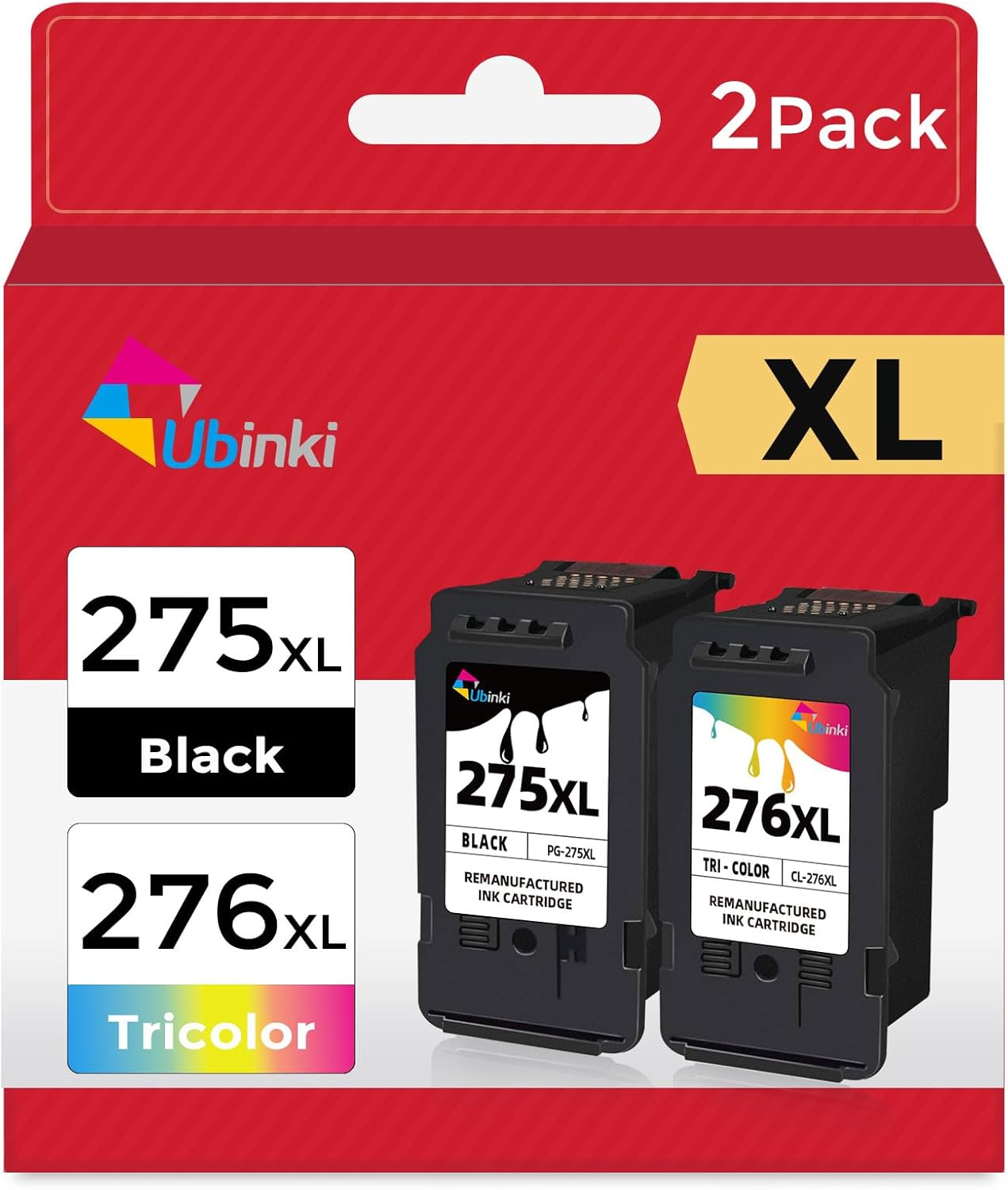 2Pack

Ubinki

XL

275XL

Black

276XL

Tricolor

Ubinki

275XL

BLACK

PG-275XL

REMANUFACTURED INK CARTRIDGE

Ubinki

276XL

TRI - COLOR

CL-276XL

REMANUFACTURED INK CARTRIDGE